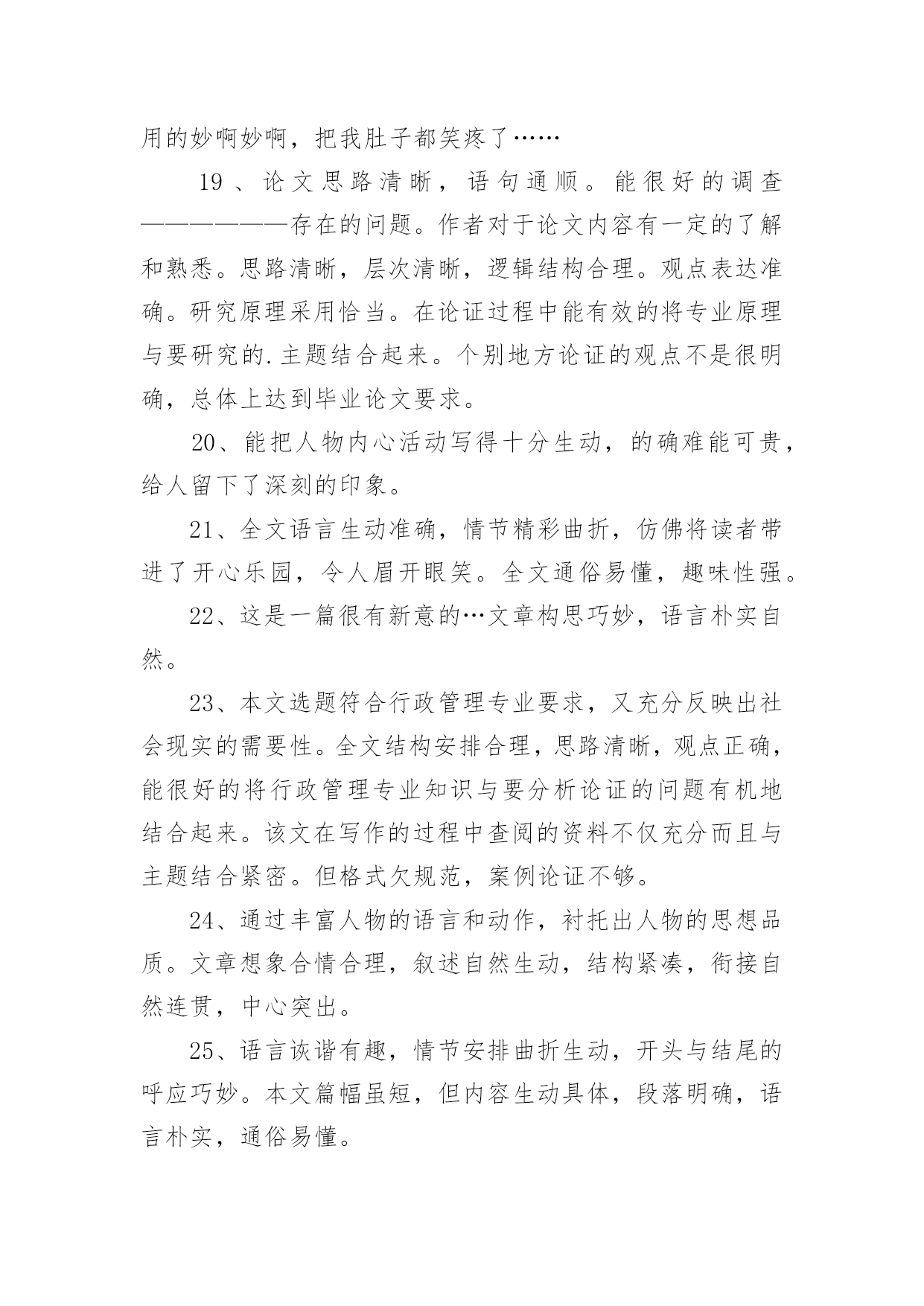 用的妙啊妙啊，把我肚子都笑疼了……

19、论文思路清晰，语句通顺。能很好的调查——————存在的问题。作者对于论文内容有一定的了解和熟悉。思路清晰，层次清晰，逻辑结构合理。观点表达准确。研究原理采用恰当。在论证过程中能有效的将专业原理与要研究的.主题结合起来。个别地方论证的观点不是很明确，总体上达到毕业论文要求。

20、能把人物内心活动写得十分生动，的确难能可贵，给人留下了深刻的印象。

21、全文语言生动准确，情节精彩曲折，仿佛将读者带进了开心乐园，令人眉开眼笑。全文通俗易懂，趣味性强。

22、这是一篇很有新意的…文章构思巧妙，语言朴实自然。

23、本文选题符合行政管理专业要求，又充分反映出社会现实的需要性。全文结构安排合理，思路清晰，观点正确，能很好的将行政管理专业知识与要分析论证的问题有机地结合起来。该文在写作的过程中查阅的资料不仅充分而且与主题结合紧密。但格式欠规范，案例论证不够。

24、通过丰富人物的语言和动作，衬托出人物的思想品质。文章想象合情合理，叙述自然生动，结构紧凑，衔接自然连贯，中心突出。

25、语言诙谐有趣，情节安排曲折生动，开头与结尾的呼应巧妙。本文篇幅虽短，但内容生动具体，段落明确，语言朴实，通俗易懂。